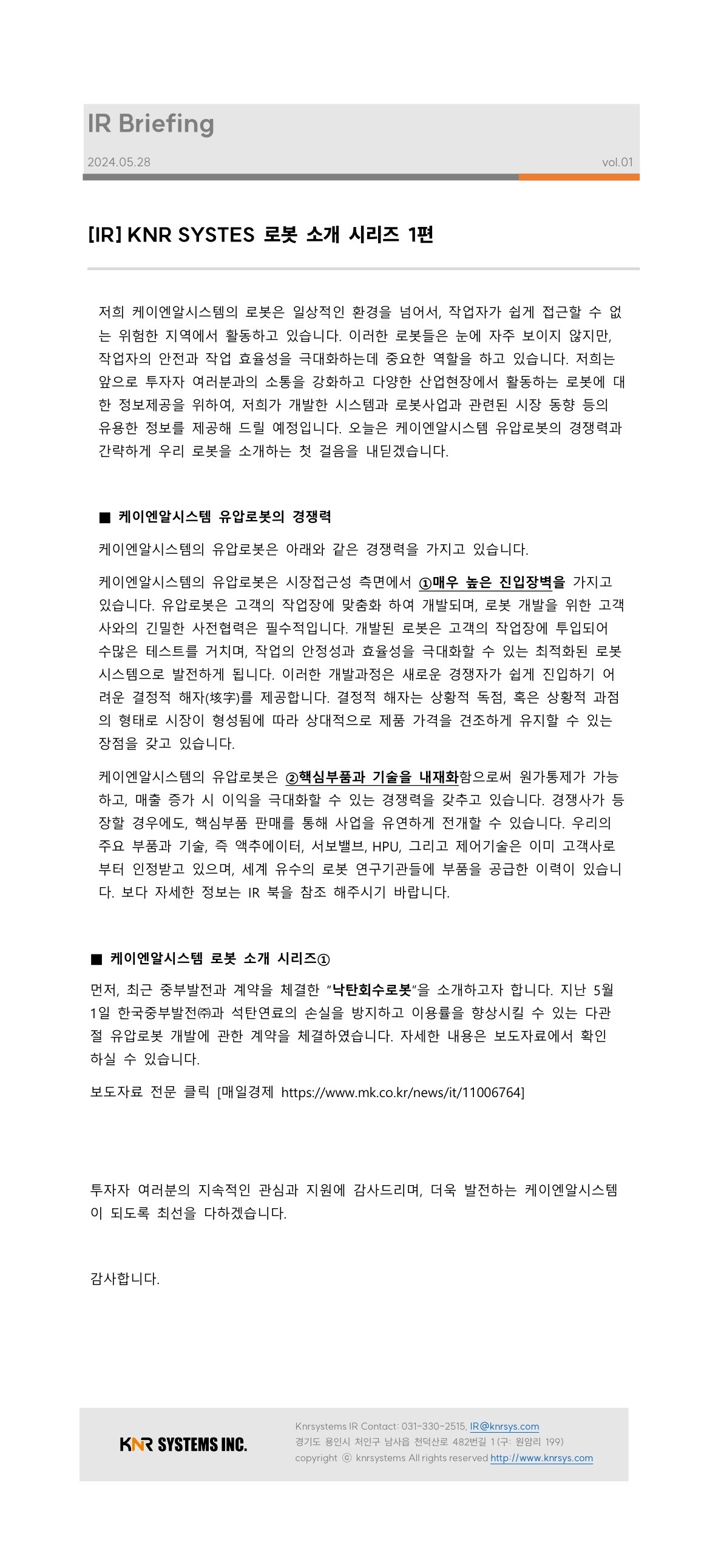 IR Briefing

2024.05.28

vol.01

[IR] KNR SYSTES 로봇 소개 시리즈 1편

저희 케이엔알시스템의 로봇은 일상적인 환경을 넘어서, 작업자가 쉽게 접근할 수 없는 위험한 지역에서 활동하고 있습니다. 이러한 로봇들은 눈에 자주 보이지 않지만, 작업자의 안전과 작업 효율성을 극대화하는데 중요한 역할을 하고 있습니다. 저희는 앞으로 투자자 여러분과의 소통을 강화하고 다양한 산업현장에서 활동하는 로봇에 대한 정보제공을 위하여, 저희가 개발한 시스템과 로봇사업과 관련된 시장 동향 등의 유용한 정보를 제공해 드릴 예정입니다. 오늘은 케이엔알시스템 유압로봇의 경쟁력과 간략하게 우리 로봇을 소개하는 첫 걸음을 내딛겠습니다.

■ 케이엔알시스템 유압로봇의 경쟁력

케이엔알시스템의 유압로봇은 아래와 같은 경쟁력을 가지고 있습니다.

케이엔알시스템의 유압로봇은 시장접근성 측면에서 ①매우 높은 진입장벽을 가지고 있습니다. 유압로봇은 고객의 작업장에 맞춤화 하여 개발되며, 로봇 개발을 위한 고객사와의 긴밀한 사전협력은 필수적입니다. 개발된 로봇은 고객의 작업장에 투입되어 수많은 테스트를 거치며, 작업의 안정성과 효율성을 극대화할 수 있는 최적화된 로봇 시스템으로 발전하게 됩니다. 이러한 개발과정은 새로운 경쟁자가 쉽게 진입하기 어려운 결정적 해자(垓字)를 제공합니다. 결정적 해자는 상황적 독점, 혹은 상황적 과점의 형태로 시장이 형성됨에 따라 상대적으로 제품 가격을 견조하게 유지할 수 있는 장점을 갖고 있습니다.

케이엔알시스템의 유압로봇은 ②핵심부품과 기술을 내재화함으로써 원가통제가 가능하고, 매출 증가 시 이익을 극대화할 수 있는 경쟁력을 갖추고 있습니다. 경쟁사가 등장할 경우에도, 핵심부품 판매를 통해 사업을 유연하게 전개할 수 있습니다. 우리의 주요 부품과 기술, 즉 액추에이터, 서보밸브, HPU, 그리고 제어기술은 이미 고객사로부터 인정받고 있으며, 세계 유수의 로봇 연구기관들에 부품을 공급한 이력이 있습니다. 보다 자세한 정보는 IR 북을 참조 해주시기 바랍니다.

■ 케이엔알시스템 로봇 소개 시리즈①

먼저, 최근 중부발전과 계약을 체결한 "낙탄회수로봇"을 소개하고자 합니다. 지난 5월 1일 한국중부발전㈜과 석탄연료의 손실을 방지하고 이용률을 향상시킬 수 있는 다관절 유압로봇 개발에 관한 계약을 체결하였습니다. 자세한 내용은 보도자료에서 확인하실 수 있습니다.

보도자료 전문 클릭 [매일경제 https://www.mk.co.kr/news/it/11006764]

투자자 여러분의 지속적인 관심과 지원에 감사드리며, 더욱 발전하는 케이엔알시스템이 되도록 최선을 다하겠습니다.

감사합니다.

KNR SYSTEMS INC.

Knrsystems IR Contact: 031-330-2515, IR@knrsys.com
경기도 용인시 처인구 남사읍 천덕산로 482번길 1 (구: 원암리 199)
copyright ⓒ knrsystems All rights reserved http://www.knrsys.com